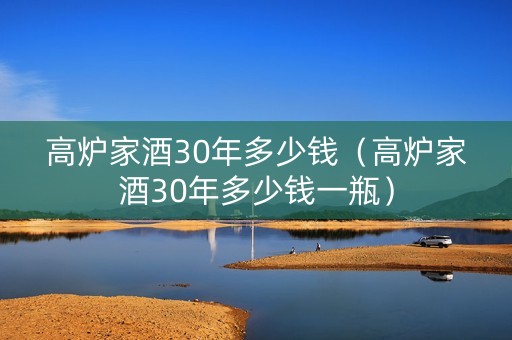 高炉家酒30年多少钱（高炉家酒30年多少钱一瓶）